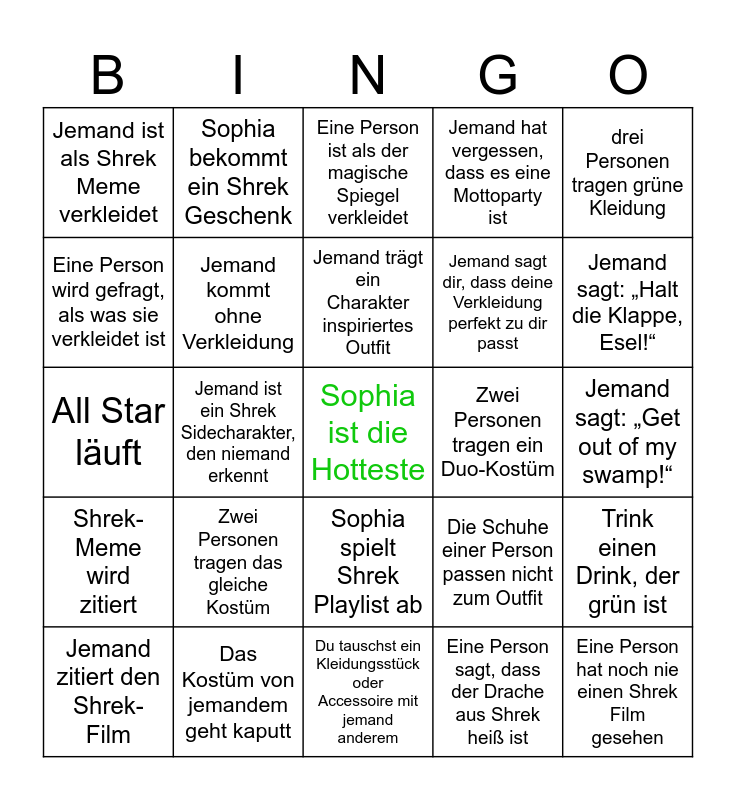 | B | I | N | G | O |
|---|---|---|---|---|
| Jemand ist als Shrek Meme verkleidet | Sophia bekommt ein Shrek Geschenk | Eine Person ist als der magische Spiegel verkleidet | Jemand hat vergessen, dass es eine Mottoparty ist | drei Personen tragen grüne Kleidung |
| Eine Person wird gefragt, als was sie verkleidet ist | Jemand kommt ohne Verkleidung | Jemand trägt ein Charakter inspiriertes Outfit | Jemand sagt dir, dass deine Verkleidung perfekt zu dir passt | Jemand sagt: „Halt die Klappe, Esel!“ |
| All Star läuft | Jemand ist ein Shrek Sidecharakter, den niemand erkennt | Sophia ist die Hotteste | Zwei Personen tragen ein Duo-Kostüm | Jemand sagt: „Get out of my swamp!“ |
| Shrek-Meme wird zitiert | Zwei Personen tragen das gleiche Kostüm | Sophia spielt Shrek Playlist ab | Die Schuhe einer Person passen nicht zum Outfit | Trink einen Drink, der grün ist |
| Jemand zitiert den Shrek-Film | Das Kostüm von jemandem geht kaputt | Du tauschst ein Kleidungsstück oder Accessoire mit jemand anderem | Eine Person sagt, dass der Drache aus Shrek heiß ist | Eine Person hat noch nie einen Shrek Film gesehen |